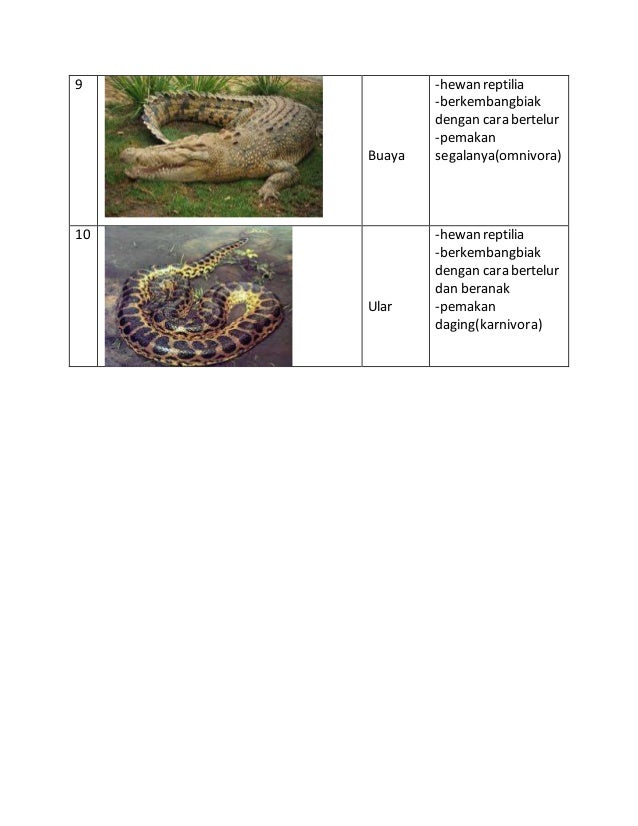 | 9 | | Buaya | -hewan reptilia -berkembangbiak dengan cara bertelur -pemakan segalanya(omnivora) |
|---|---|---|---|
| 10 | | Ular | -hewan reptilia -berkembangbiak dengan cara bertelur dan beranak -pemakan daging(karnivora) |